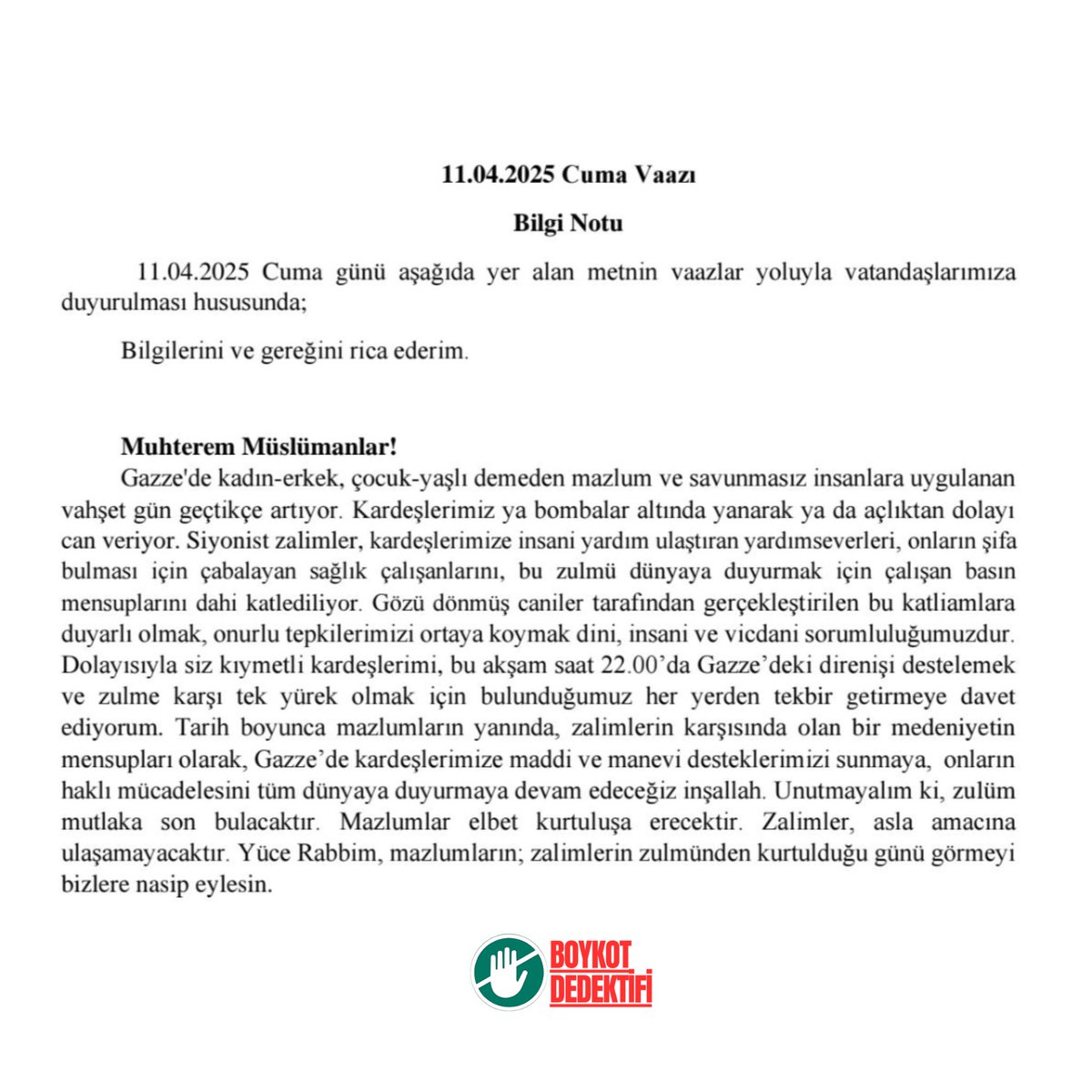 11.04.2025 Cuma Vaazı

Bilgi Notu

11.04.2025 Cuma günü aşağıda yer alan metnin vaazlar yoluyla vatandaşlarımıza duyurulması hususunda;

Bilgilerini ve gereğini rica ederim.

Muhterem Müslümanlar!

Gazze'de kadın-erkek, çocuk-yaşlı demeden mazlum ve savunmasız insanlara uygulanan vahşet gün geçtikçe artıyor. Kardeşlerimiz ya bombalar altında yanarak ya da açlıktan dolayı can veriyor. Siyonist zalimler, kardeşlerimize insani yardım ulaştıran yardımseverleri, onların şifa bulması için çabalayan sağlık çalışanlarını, bu zulmü dünyaya duyurmak için çalışan basın mensuplarını dahi katlediliyor. Gözü dönmüş caniler tarafından gerçekleştirilen bu katliamlara duyarlı olmak, onurlu tepkilerimizi ortaya koymak dini, insani ve vicdani sorumluluğumuzdur. Dolayısıyla siz kıymetli kardeşlerimi, bu akşam saat 22.00'da Gazze'deki direnişi destelemek ve zulme karşı tek yürek olmak için bulunduğumuz her yerden tekbir getirmeye davet ediyorum. Tarih boyunca mazlumların yanında, zalimlerin karşısında olan bir medeniyetin mensupları olarak, Gazze'de kardeşlerimize maddi ve manevi desteklerimizi sunmaya, onların haklı mücadelesini tüm dünyaya duyurmaya devam edeceğiz inşallah. Unutmayalım ki, zulüm mutlaka son bulacaktır. Mazlumlar elbet kurtuluşa erecektir. Zalimler, asla amacına ulaşamayacaktır. Yüce Rabbim, mazlumların; zalimlerin zulmünden kurtulduğu günü görmeyi bizlere nasip eylesin.

BOYKOT
DEDEKTİFİ